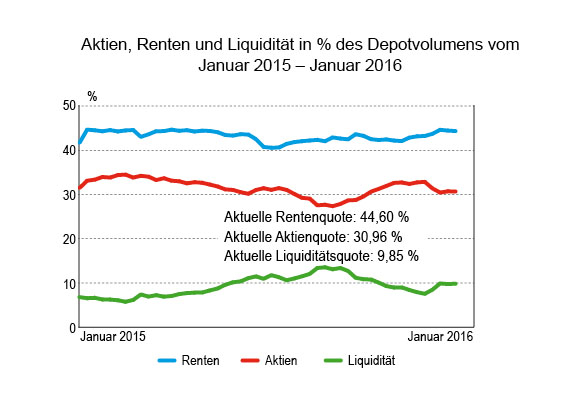 Aktien, Renten und Liquidität in % des Depotvolumens vom Januar 2015 – Januar 2016

%

50
40
30
20
10
0

Aktuelle Rentenquote: 44,60 %
Aktuelle Aktienquote: 30,96 %
Aktuelle Liquiditätsquote: 9,85 %

Januar 2015
Januar 2016

Renten
Aktien
Liquidität